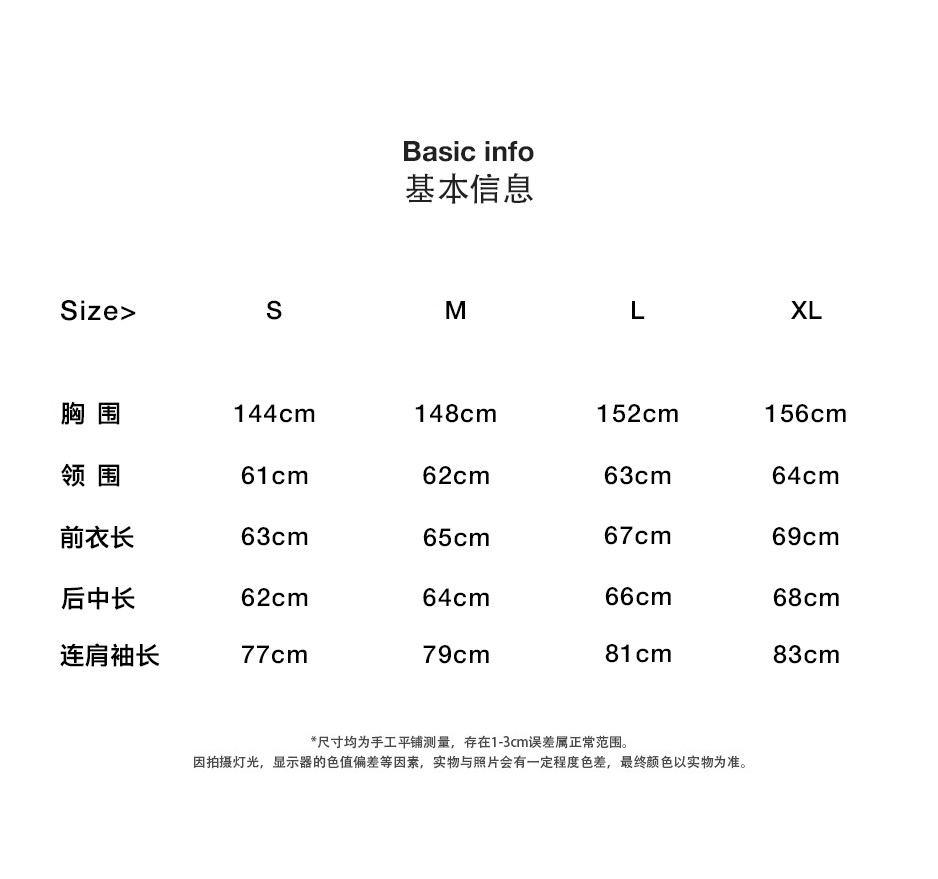 Basic info
基本信息

| Size> | S | M | L | XL |
|---|---|---|---|---|
| 胸 围 | 144cm | 148cm | 152cm | 156cm |
| 领 围 | 61cm | 62cm | 63cm | 64cm |
| 前衣长 | 63cm | 65cm | 67cm | 69cm |
| 后中长 | 62cm | 64cm | 66cm | 68cm |
| 连肩袖长 | 77cm | 79cm | 81cm | 83cm |

*尺寸均为手工平铺测量，存在1-3cm误差属正常范围。
因拍摄灯光，显示器的色值偏差等因素，实物与照片会有一定程度色差，最终颜色以实物为准。